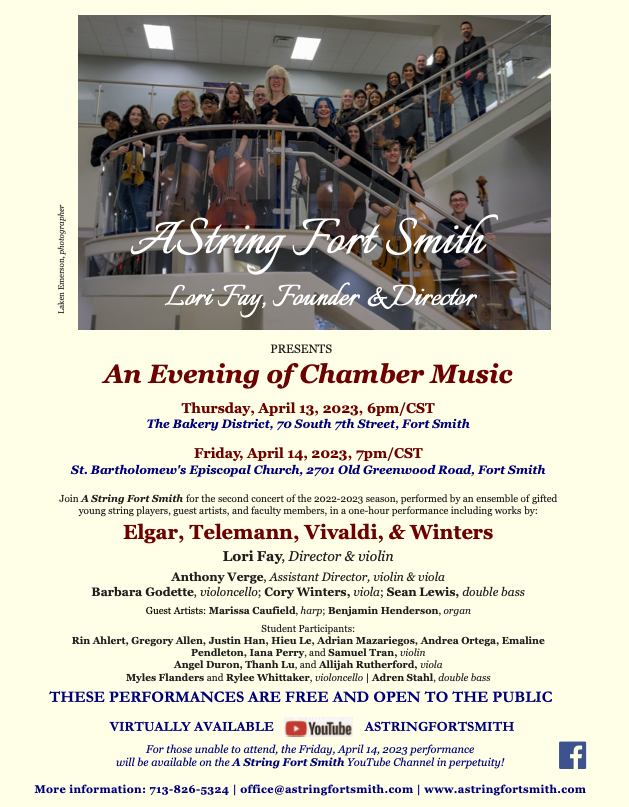 Laken Emerson, photographer

AString Fort Smith

Lori Fay, Founder & Director

PRESENTS

An Evening of Chamber Music

Thursday, April 13, 2023, 6pm/CST
The Bakery District, 70 South 7th Street, Fort Smith

Friday, April 14, 2023, 7pm/CST
St. Bartholomew's Episcopal Church, 2701 Old Greenwood Road, Fort Smith

Join A String Fort Smith for the second concert of the 2022-2023 season, performed by an ensemble of gifted young string players, guest artists, and faculty members, in a one-hour performance including works by:

Elgar, Telemann, Vivaldi, & Winters

Lori Fay, Director & violin

Anthony Verge, Assistant Director, violin & viola
Barbara Godette, violoncello; Cory Winters, viola; Sean Lewis, double bass

Guest Artists: Marissa Caufield, harp; Benjamin Henderson, organ

Student Participants:
Rin Ahlert, Gregory Allen, Justin Han, Hieu Le, Adrian Mazariegos, Andrea Ortega, Emaline Pendleton, Iana Perry, and Samuel Tran, violin
Angel Duron, Thanh Lu, and Allijah Rutherford, viola
Myles Flanders and Rylee Whittaker, violoncello | Adren Stahl, double bass

THESE PERFORMANCES ARE FREE AND OPEN TO THE PUBLIC

VIRTUALLY AVAILABLE YouTube ASTRINGFORTSMITH

For those unable to attend, the Friday, April 14, 2023 performance will be available on the A String Fort Smith YouTube Channel in perpetuity!

More information: 713-826-5324 | office@astringfortsmith.com | www.astringfortsmith.com